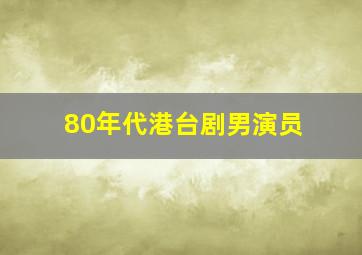 80年代港台剧男演员